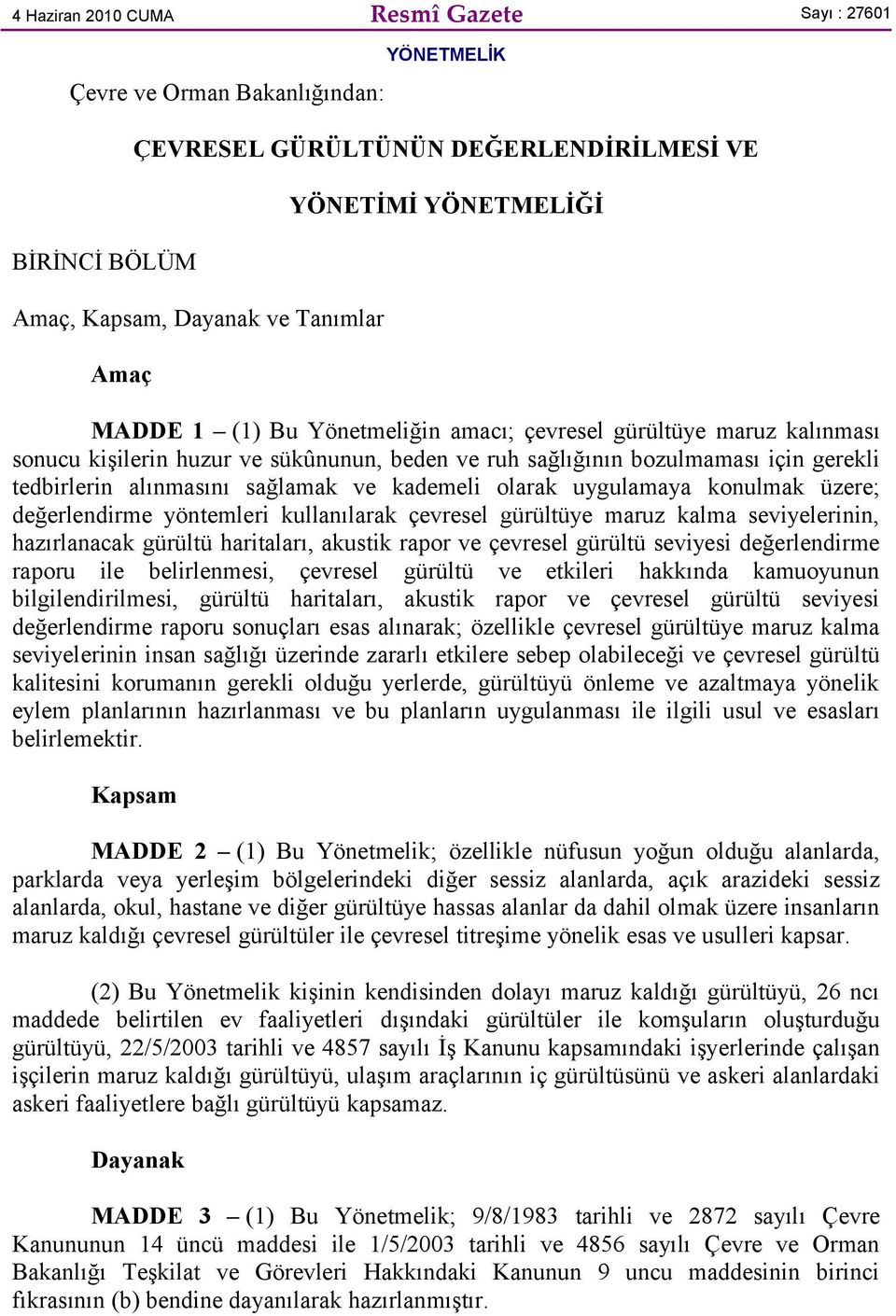 4 Haziran 2010 CUMA

Resmî Gazete

Sayı : 27601

YÖNETMELİK

Çevre ve Orman Bakanlığından:

ÇEVRESEL GÜRÜLTÜNÜN DEĞERLENDİRİLMESİ VE YÖNETİMİ YÖNETMELİĞİ

BİRİNCİ BÖLÜM

Amaç, Kapsam, Dayanak ve Tanımlar

Amaç

MADDE 1 – (1) Bu Yönetmeliğin amacı; çevresel gürültüye maruz kalınması sonucu kişilerin huzur ve sükûnunun, beden ve ruh sağlığının bozulmaması için gerekli tedbirlerin alınmasını sağlamak ve kademeli olarak uygulamaya konulmak üzere; değerlendirme yöntemleri kullanılarak çevresel gürültüye maruz kalma seviyelerinin, hazırlanacak gürültü haritaları, akustik rapor ve çevresel gürültü seviyesi değerlendirme raporu ile belirlenmesi, çevresel gürültü ve etkileri hakkında kamuoyunun bilgilendirilmesi, gürültü haritaları, akustik rapor ve çevresel gürültü seviyesi değerlendirme raporu sonuçları esas alınarak; özellikle çevresel gürültüye maruz kalma seviyelerinin insan sağlığı üzerinde zararlı etkilere sebep olabileceği ve çevresel gürültü kalitesini korumanın gerekli olduğu yerlerde, gürültüyü önleme ve azaltmaya yönelik eylem planlarının hazırlanması ve bu planların uygulanması ile ilgili usul ve esasları belirlemektir.

Kapsam

MADDE 2 – (1) Bu Yönetmelik; özellikle nüfusun yoğun olduğu alanlarda, parklarda veya yerleşim bölgelerindeki diğer sessiz alanlarda, açık arazideki sessiz alanlarda, okul, hastane ve diğer gürültüye hassas alanlar da dahil olmak üzere insanların maruz kaldığı çevresel gürültüler ile çevresel titreşime yönelik esas ve usulleri kapsar.

(2) Bu Yönetmelik kişinin kendisinden dolayı maruz kaldığı gürültüyü, 26 ncı maddede belirtilen ev faaliyetleri dışındaki gürültüler ile komşuların oluşturduğu gürültüyü, 22/5/2003 tarihli ve 4857 sayılı İş Kanunu kapsamındaki işyerlerinde çalışan işçilerin maruz kaldığı gürültüyü, ulaşım araçlarının iç gürültüsünü ve askeri alanlardaki askeri faaliyetlere bağlı gürültüyü kapsamaz.

Dayanak

MADDE 3 – (1) Bu Yönetmelik; 9/8/1983 tarihli ve 2872 sayılı Çevre Kanununun 14 üncü maddesi ile 1/5/2003 tarihli ve 4856 sayılı Çevre ve Orman Bakanlığı Teşkilat ve Görevleri Hakkındaki Kanunun 9 uncu maddesinin birinci fıkrasının (b) bendine dayanılarak hazırlanmıştır.